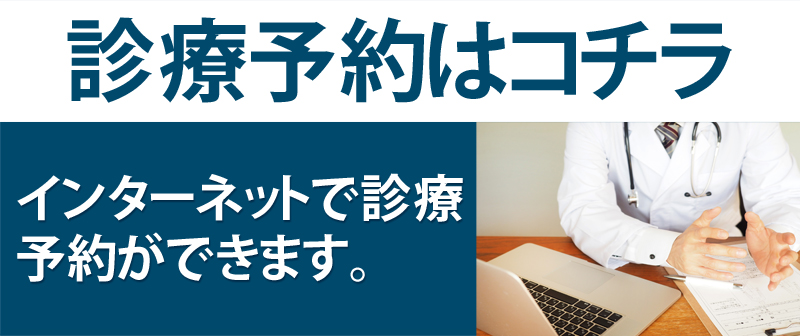 診療予約はコチラ

インターネットで診療予約ができます。